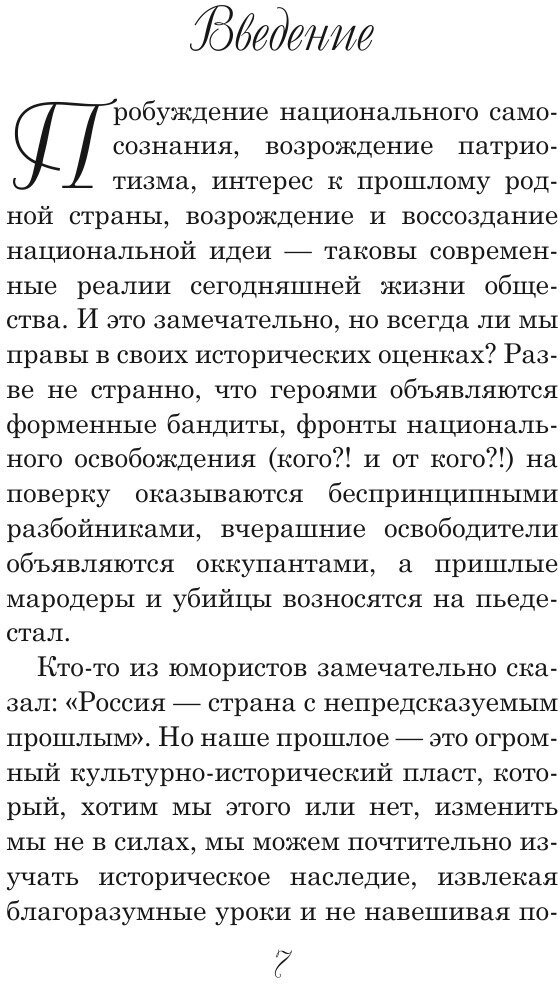 Введение

Пробуждение национального самосознания, возрождение патриотизма, интерес к прошлому родной страны, возрождение и воссоздание национальной идеи — таковы современные реалии сегодняшней жизни общества. И это замечательно, но всегда ли мы правы в своих исторических оценках? Разве не странно, что героями объявляются форменные бандиты, фронты национального освобождения (кого?! и от кого?!) на поверку оказываются беспринципными разбойниками, вчерашние освободители объявляются оккупантами, а пришлые мародеры и убийцы возносятся на пьедестал.

Кто-то из юмористов замечательно сказал: «Россия — страна с непредсказуемым прошлым». Но наше прошлое — это огромный культурно-исторический пласт, который, хотим мы этого или нет, изменить мы не в силах, мы можем почтительно изучать историческое наследие, извлекая благоразумные уроки и не навешивая по-

7